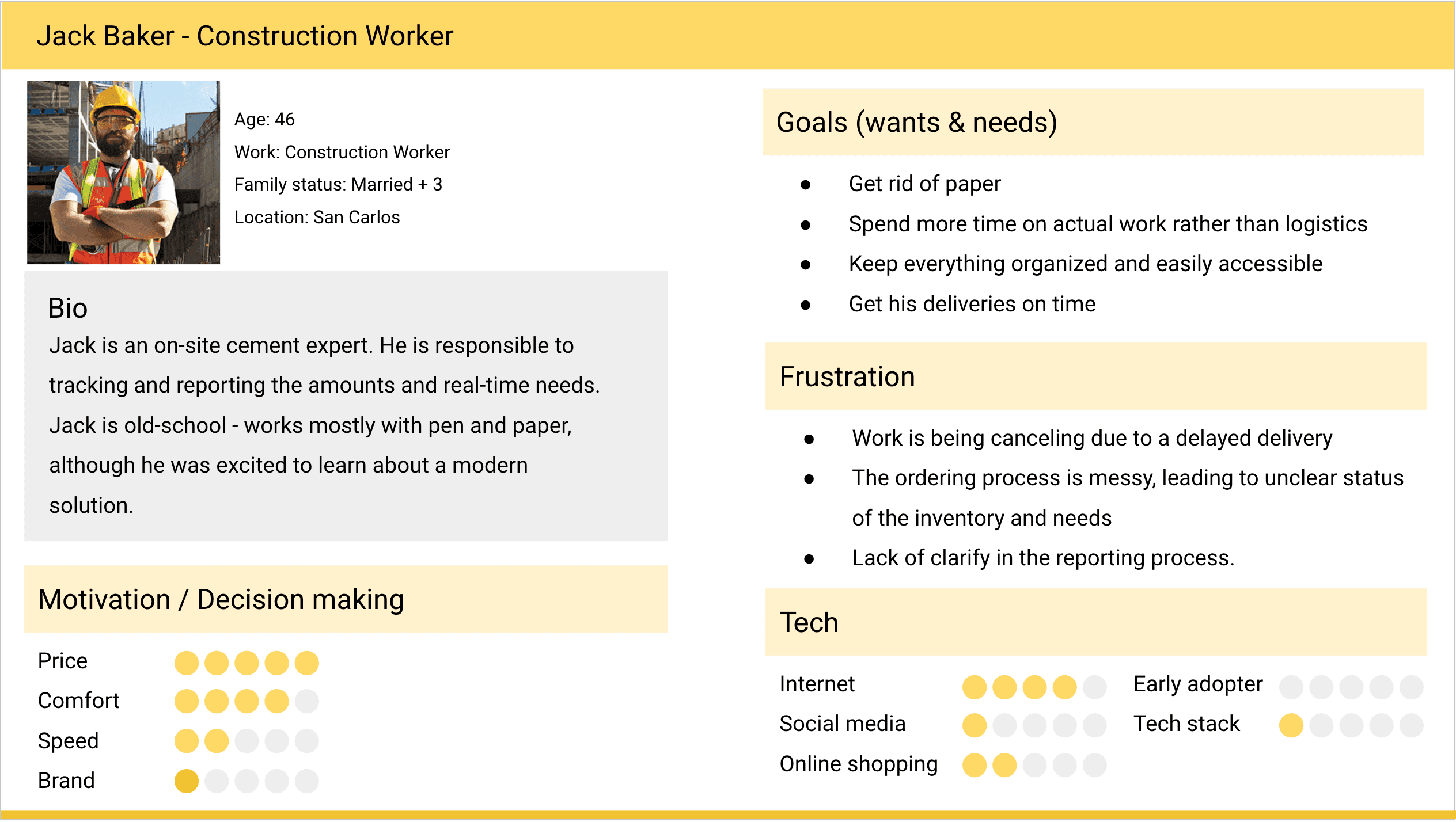 Jack Baker - Construction Worker

Age: 46

Work: Construction Worker

Family status: Married + 3

Location: San Carlos

Bio

Jack is an on-site cement expert. He is responsible to tracking and reporting the amounts and real-time needs. Jack is old-school - works mostly with pen and paper, although he was excited to learn about a modern solution.

Motivation / Decision making

Price

Comfort

Speed

Brand

Goals (wants & needs)

- Get rid of paper
- Spend more time on actual work rather than logistics
- Keep everything organized and easily accessible
- Get his deliveries on time

Frustration

- Work is being canceling due to a delayed delivery
- The ordering process is messy, leading to unclear status of the inventory and needs
- Lack of clarify in the reporting process.

Tech

Internet

Social media

Online shopping

Early adopter

Tech stack